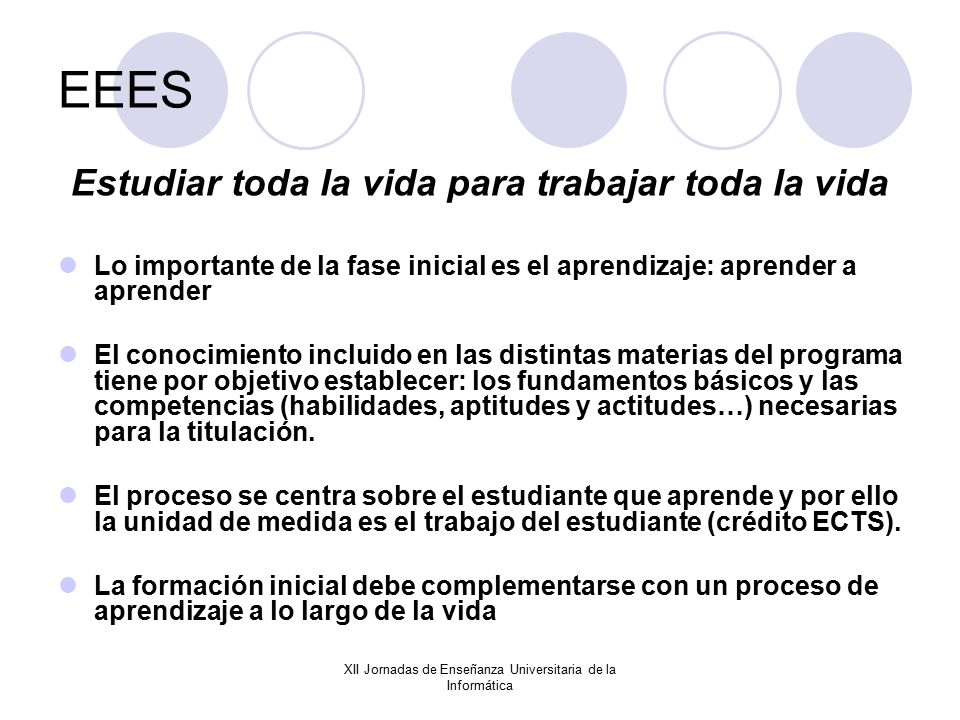 EEES

Estudiar toda la vida para trabajar toda la vida

Lo importante de la fase inicial es el aprendizaje: aprender a aprender

El conocimiento incluido en las distintas materias del programa tiene por objetivo establecer: los fundamentos básicos y las competencias (habilidades, aptitudes y actitudes…) necesarias para la titulación.

El proceso se centra sobre el estudiante que aprende y por ello la unidad de medida es el trabajo del estudiante (crédito ECTS).

La formación inicial debe complementarse con un proceso de aprendizaje a lo largo de la vida

XII Jornadas de Enseñanza Universitaria de la Informática